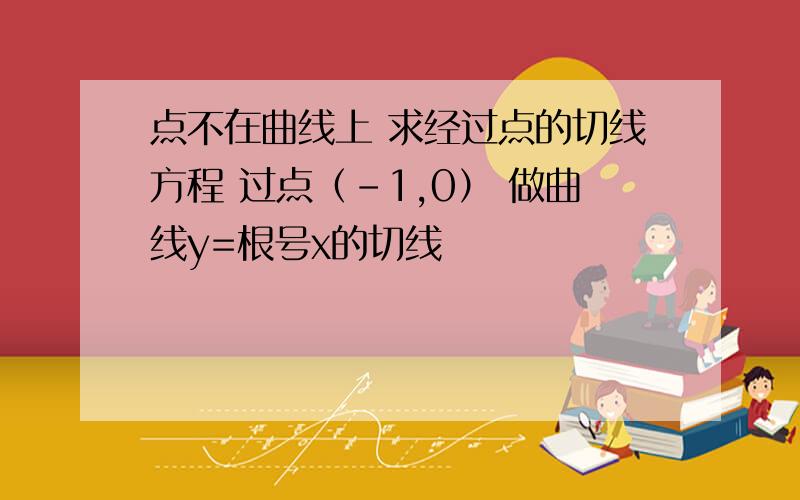 点不在曲线上 求经过点的切线方程 过点（-1,0） 做曲线y=根号x的切线